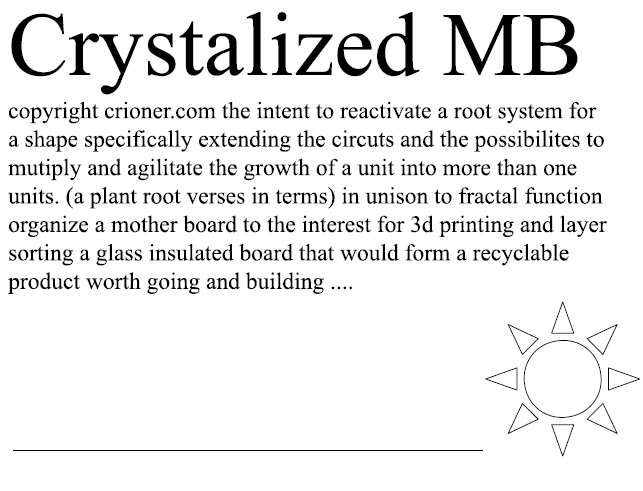 Crystalized MB

copyright crioner.com the intent to reactivate a root system for a shape specifically extending the circuts and the possibilites to mutiply and agilitate the growth of a unit into more than one units. (a plant root verses in terms) in unison to fractal function organize a mother board to the interest for 3d printing and layer sorting a glass insulated board that would form a recyclable product worth going and building ....